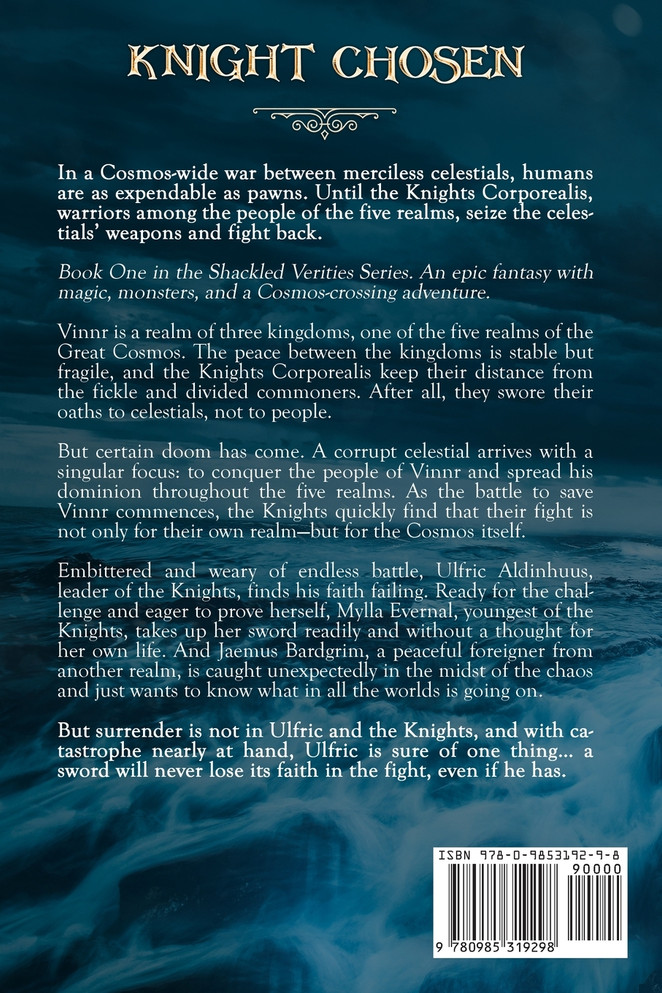 KNIGHT CHOSEN

In a Cosmos-wide war between merciless celestials, humans are as expendable as pawns. Until the Knights Corporealis, warriors among the people of the five realms, seize the celestials' weapons and fight back.

Book One in the Shackled Verities Series. An epic fantasy with magic, monsters, and a Cosmos-crossing adventure.

Vinnr is a realm of three kingdoms, one of the five realms of the Great Cosmos. The peace between the kingdoms is stable but fragile, and the Knights Corporealis keep their distance from the fickle and divided commoners. After all, they swore their oaths to celestials, not to people.

But certain doom has come. A corrupt celestial arrives with a singular focus: to conquer the people of Vinnr and spread his dominion throughout the five realms. As the battle to save Vinnr commences, the Knights quickly find that their fight is not only for their own realm—but for the Cosmos itself.

Embittered and weary of endless battle, Ulfric Aldinhuus, leader of the Knights, finds his faith failing. Ready for the challenge and eager to prove herself, Mylla Evernal, youngest of the Knights, takes up her sword readily and without a thought for her own life. And Jaemus Bardgrim, a peaceful foreigner from another realm, is caught unexpectedly in the midst of the chaos and just wants to know what in all the worlds is going on.

But surrender is not in Ulfric and the Knights, and with catastrophe nearly at hand, Ulfric is sure of one thing... a sword will never lose its faith in the fight, even if he has.

ISBN 978-0-9853192-9-8
90000
9 780985 319298